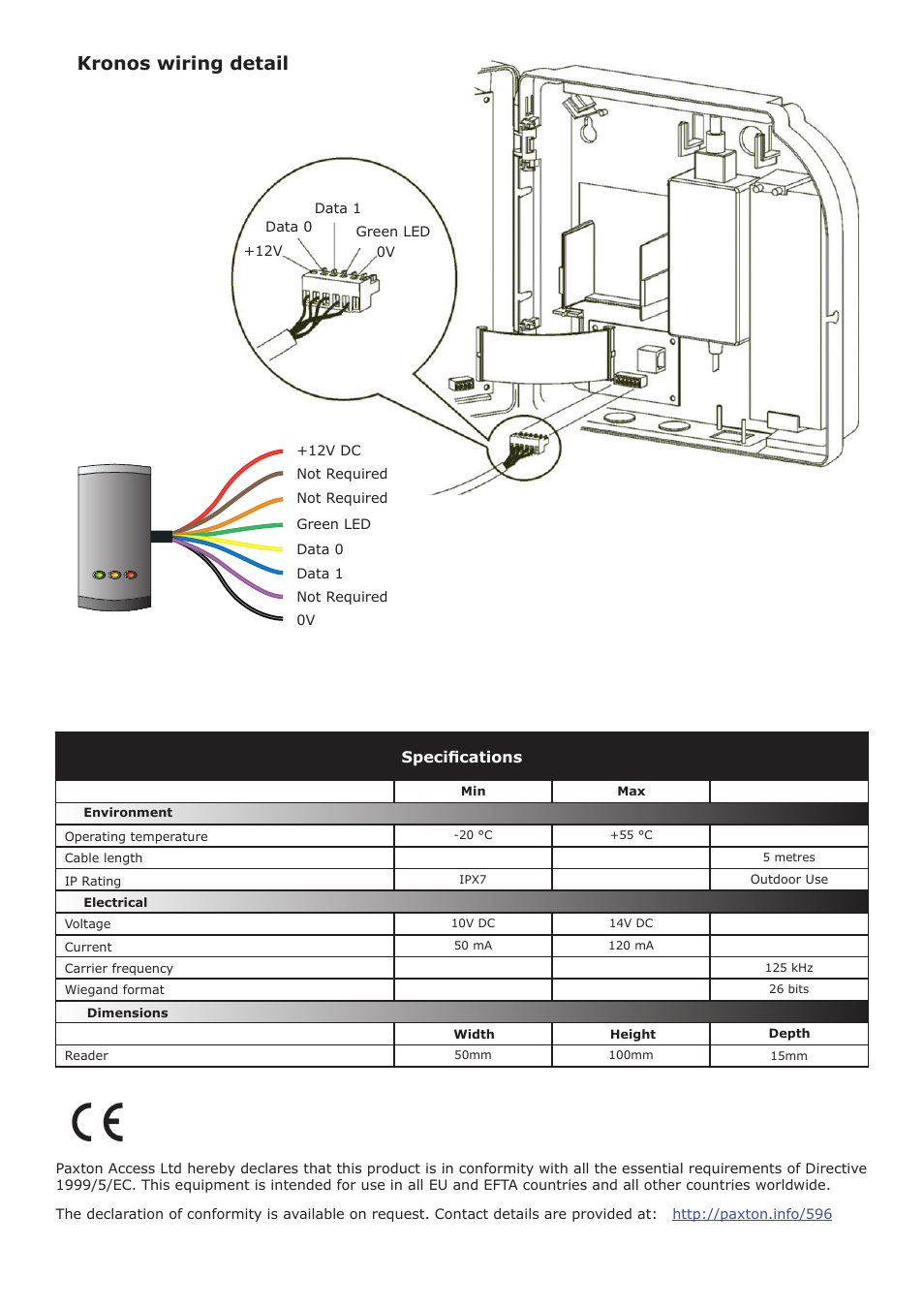 Kronos wiring detail

Data 1
Data 0
Green LED
+12V
0V

+12V DC
Not Required
Not Required
Green LED
Data 0
Data 1
Not Required
0V

| Specifications | | | |
|---|---|---|---|
| | Min | Max | |
| Environment | | | |
| Operating temperature | -20 °C | +55 °C | |
| Cable length | | | 5 metres |
| IP Rating | IPX7 | | Outdoor Use |
| Electrical | | | |
| Voltage | 10V DC | 14V DC | |
| Current | 50 mA | 120 mA | |
| Carrier frequency | | | 125 kHz |
| Wiegand format | | | 26 bits |
| Dimensions | | | |
| | Width | Height | Depth |
| Reader | 50mm | 100mm | 15mm |

CE

Paxton Access Ltd hereby declares that this product is in conformity with all the essential requirements of Directive 1999/5/EC. This equipment is intended for use in all EU and EFTA countries and all other countries worldwide.

The declaration of conformity is available on request. Contact details are provided at: http://paxton.info/596